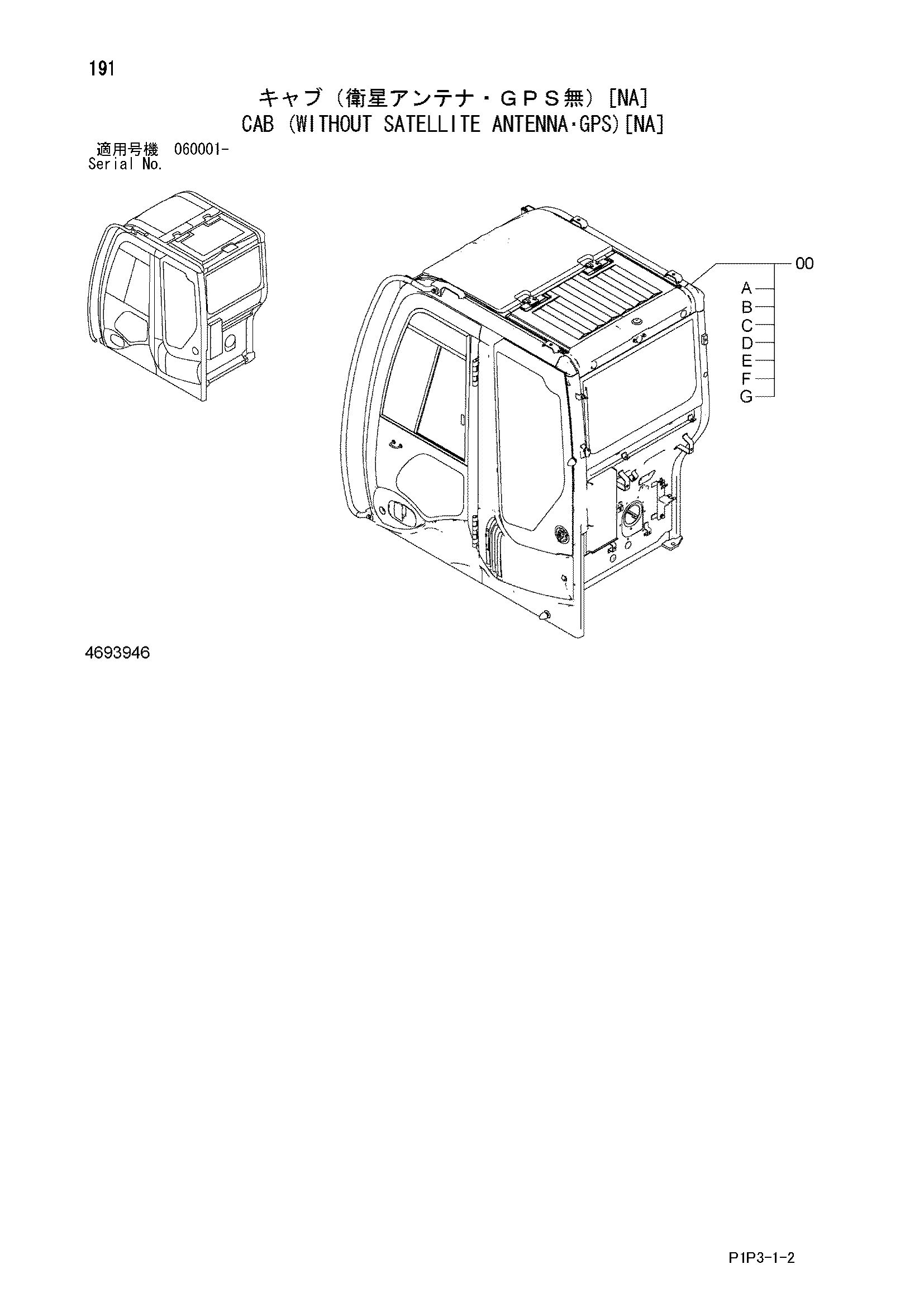 191

キャブ（衛星アンテナ・ＧＰＳ無）[NA]
CAB (WITHOUT SATELLITE ANTENNA·GPS)[NA]

適用号機 060001-
Serial No.

00
A
B
C
D
E
F
G

4693946

P1P3-1-2